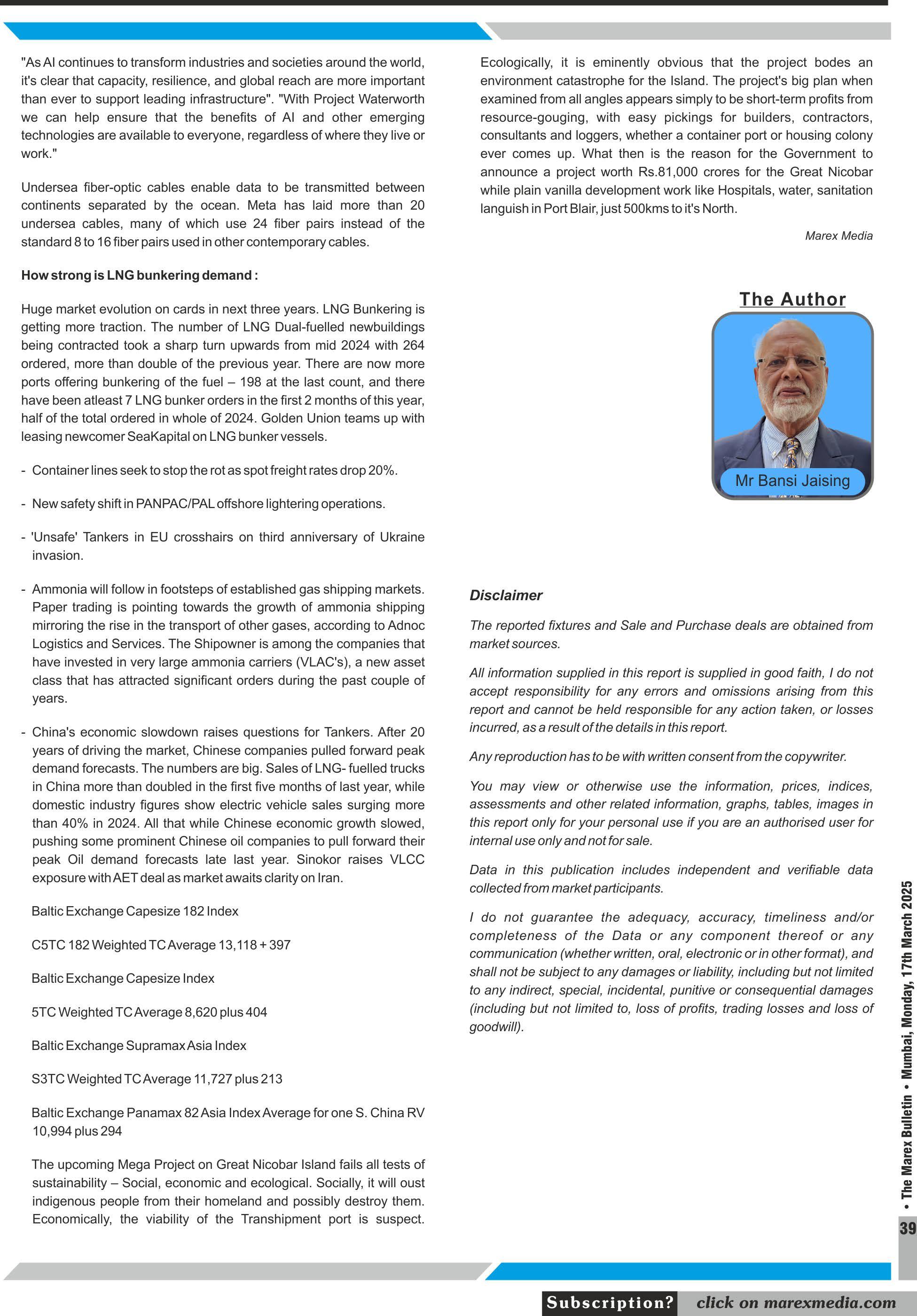 "As AI continues to transform industries and societies around the world, it's clear that capacity, resilience, and global reach are more important than ever to support leading infrastructure". "With Project Waterworth we can help ensure that the benefits of AI and other emerging technologies are available to everyone, regardless of where they live or work."

Undersea fiber-optic cables enable data to be transmitted between continents separated by the ocean. Meta has laid more than 20 undersea cables, many of which use 24 fiber pairs instead of the standard 8 to 16 fiber pairs used in other contemporary cables.

How strong is LNG bunkering demand :

Huge market evolution on cards in next three years. LNG Bunkering is getting more traction. The number of LNG Dual-fuelled newbuildings being contracted took a sharp turn upwards from mid 2024 with 264 ordered, more than double of the previous year. There are now more ports offering bunkering of the fuel – 198 at the last count, and there have been atleast 7 LNG bunker orders in the first 2 months of this year, half of the total ordered in whole of 2024. Golden Union teams up with leasing newcomer SeaKapital on LNG bunker vessels.

- Container lines seek to stop the rot as spot freight rates drop 20%.

- New safety shift in PANPAC/PAL offshore lightering operations.

- 'Unsafe' Tankers in EU crosshairs on third anniversary of Ukraine invasion.

- Ammonia will follow in footsteps of established gas shipping markets. Paper trading is pointing towards the growth of ammonia shipping mirroring the rise in the transport of other gases, according to Adnoc Logistics and Services. The Shipowner is among the companies that have invested in very large ammonia carriers (VLAC's), a new asset class that has attracted significant orders during the past couple of years.

- China's economic slowdown raises questions for Tankers. After 20 years of driving the market, Chinese companies pulled forward peak demand forecasts. The numbers are big. Sales of LNG- fuelled trucks in China more than doubled in the first five months of last year, while domestic industry figures show electric vehicle sales surging more than 40% in 2024. All that while Chinese economic growth slowed, pushing some prominent Chinese oil companies to pull forward their peak Oil demand forecasts late last year. Sinokor raises VLCC exposure with AET deal as market awaits clarity on Iran.

Baltic Exchange Capesize 182 Index

C5TC 182 Weighted TC Average 13,118 + 397

Baltic Exchange Capesize Index

5TC Weighted TC Average 8,620 plus 404

Baltic Exchange Supramax Asia Index

S3TC Weighted TC Average 11,727 plus 213

Baltic Exchange Panamax 82 Asia Index Average for one S. China RV 10,994 plus 294

The upcoming Mega Project on Great Nicobar Island fails all tests of sustainability – Social, economic and ecological. Socially, it will oust indigenous people from their homeland and possibly destroy them. Economically, the viability of the Transhipment port is suspect. Ecologically, it is eminently obvious that the project bodes an environment catastrophe for the Island. The project's big plan when examined from all angles appears simply to be short-term profits from resource-gouging, with easy pickings for builders, contractors, consultants and loggers, whether a container port or housing colony ever comes up. What then is the reason for the Government to announce a project worth Rs.81,000 crores for the Great Nicobar while plain vanilla development work like Hospitals, water, sanitation languish in Port Blair, just 500kms to it's North.

Marex Media

The Author

Mr Bansi Jaising

Disclaimer

The reported fixtures and Sale and Purchase deals are obtained from market sources.

All information supplied in this report is supplied in good faith, I do not accept responsibility for any errors and omissions arising from this report and cannot be held responsible for any action taken, or losses incurred, as a result of the details in this report.

Any reproduction has to be with written consent from the copywriter.

You may view or otherwise use the information, prices, indices, assessments and other related information, graphs, tables, images in this report only for your personal use if you are an authorised user for internal use only and not for sale.

Data in this publication includes independent and verifiable data collected from market participants.

I do not guarantee the adequacy, accuracy, timeliness and/or completeness of the Data or any component thereof or any communication (whether written, oral, electronic or in other format), and shall not be subject to any damages or liability, including but not limited to any indirect, special, incidental, punitive or consequential damages (including but not limited to, loss of profits, trading losses and loss of goodwill).

• The Marex Bulletin • Mumbai, Monday, 17th March 2025

39

Subscription? click on marexmedia.com